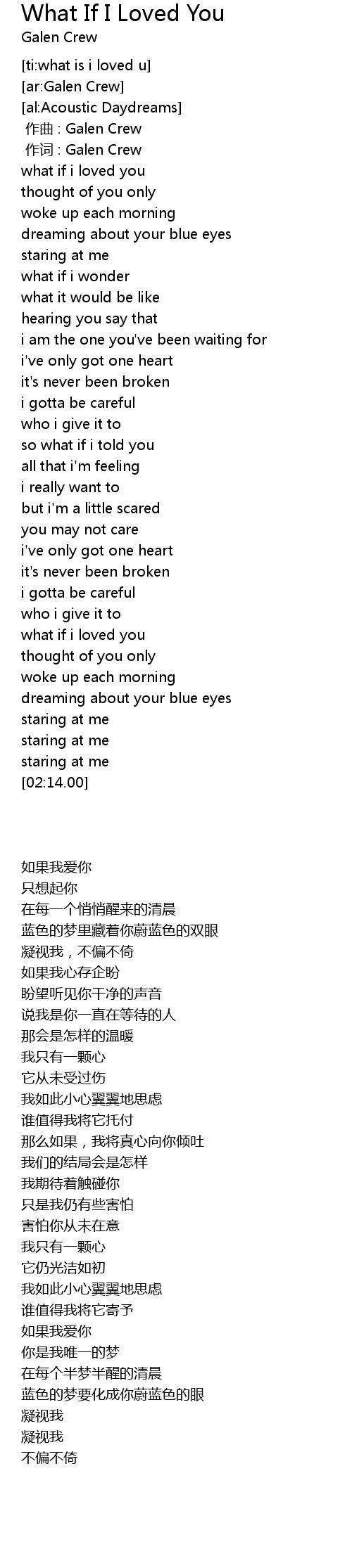 What If I Loved You
Galen Crew

[ti:what is i loved u]
[ar:Galen Crew]
[al:Acoustic Daydreams]
作曲 : Galen Crew
作词 : Galen Crew
what if i loved you
thought of you only
woke up each morning
dreaming about your blue eyes
staring at me
what if i wonder
what it would be like
hearing you say that
i am the one you've been waiting for
i've only got one heart
it's never been broken
i gotta be careful
who i give it to
so what if i told you
all that i'm feeling
i really want to
but i'm a little scared
you may not care
i've only got one heart
it's never been broken
i gotta be careful
who i give it to
what if i loved you
thought of you only
woke up each morning
dreaming about your blue eyes
staring at me
staring at me
staring at me
[02:14.00]

如果我爱你
只想起你
在每一个悄悄醒来的清晨
蓝色的梦里藏着你蔚蓝色的双眼
凝视我，不偏不倚
如果我心存企盼
盼望听见你干净的声音
说我是你一直在等待的人
那会是怎样的温暖
我只有一颗心
它从未受过伤
我如此小心翼翼地思虑
谁值得我将它托付
那么如果，我将真心向你倾吐
我们的结局会是怎样
我期待着触碰你
只是我仍有些害怕
害怕你从未在意
我只有一颗心
它仍光洁如初
我如此小心翼翼地思虑
谁值得我将它寄予
如果我爱你
你是我唯一的梦
在每个半梦半醒的清晨
蓝色的梦要化成你蔚蓝色的眼
凝视我
凝视我
不偏不倚